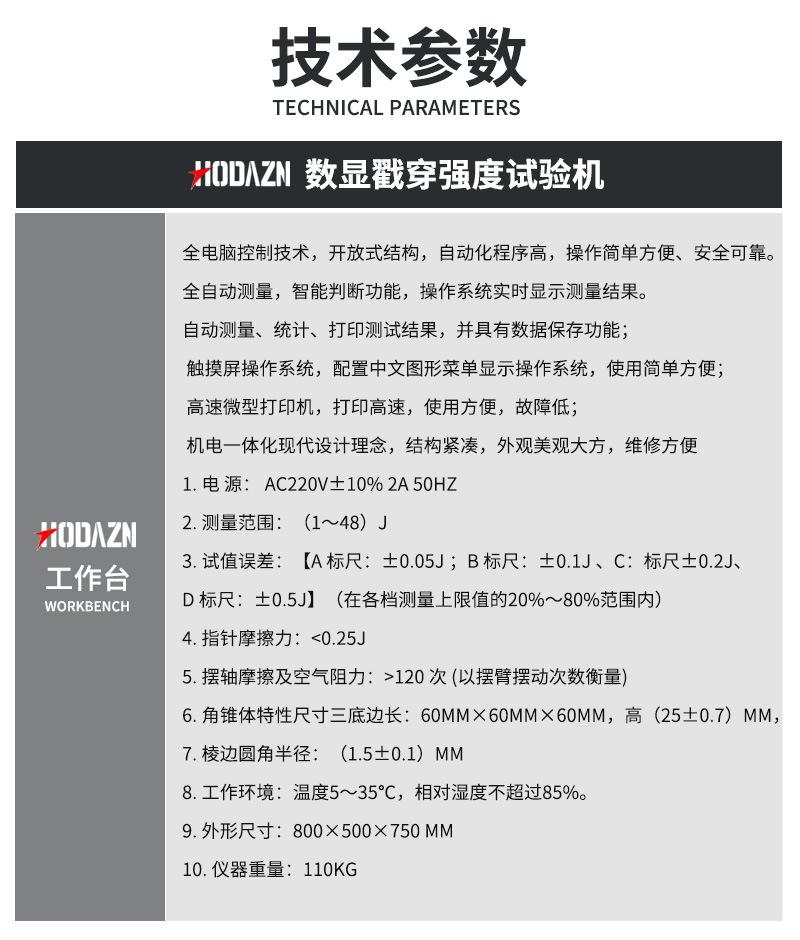 技术参数
TECHNICAL PARAMETERS

HODAZN 数显戳穿强度试验机

HODAZN
工作台
WORKBENCH

全电脑控制技术，开放式结构，自动化程序高，操作简单方便、安全可靠。
全自动测量，智能判断功能，操作系统实时显示测量结果。
自动测量、统计、打印测试结果，并具有数据保存功能；
触摸屏操作系统，配置中文图形菜单显示操作系统，使用简单方便；
高速微型打印机，打印高速，使用方便，故障低；
机电一体化现代设计理念，结构紧凑，外观美观大方，维修方便
1. 电 源： AC220V±10% 2A 50HZ
2. 测量范围：（1～48）J
3. 试值误差：【A 标尺：±0.05J；B 标尺：±0.1J 、C：标尺±0.2J、D 标尺：±0.5J】（在各档测量上限值的20%～80%范围内）
4. 指针摩擦力：<0.25J
5. 摆轴摩擦及空气阻力：>120 次 (以摆臂摆动次数衡量)
6. 角锥体特性尺寸三底边长：60MM×60MM×60MM，高（25±0.7）MM，
7. 棱边圆角半径：（1.5±0.1）MM
8. 工作环境：温度5～35℃，相对湿度不超过85%。
9. 外形尺寸：800×500×750 MM
10. 仪器重量：110KG